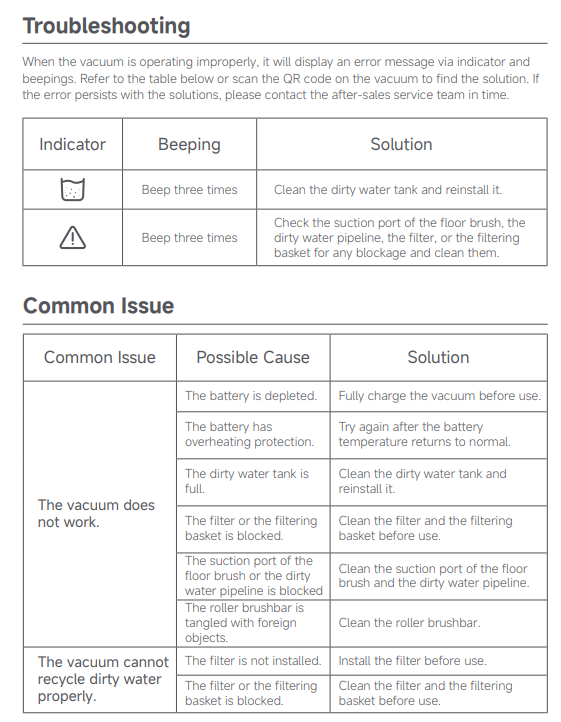 Troubleshooting

When the vacuum is operating improperly, it will display an error message via indicator and beepings. Refer to the table below or scan the QR code on the vacuum to find the solution. If the error persists with the solutions, please contact the after-sales service team in time.

| Indicator | Beeping | Solution |
|---|---|---|
| | Beep three times | Clean the dirty water tank and reinstall it. |
| | Beep three times | Check the suction port of the floor brush, the dirty water pipeline, the filter, or the filtering basket for any blockage and clean them. |

Common Issue

| Common Issue | Possible Cause | Solution |
|---|---|---|
| The vacuum does not work. | The battery is depleted. | Fully charge the vacuum before use. |
| | The battery has overheating protection. | Try again after the battery temperature returns to normal. |
| | The dirty water tank is full. | Clean the dirty water tank and reinstall it. |
| | The filter or the filtering basket is blocked. | Clean the filter and the filtering basket before use. |
| | The suction port of the floor brush or the dirty water pipeline is blocked | Clean the suction port of the floor brush and the dirty water pipeline. |
| | The roller brushbar is tangled with foreign objects. | Clean the roller brushbar. |
| The vacuum cannot recycle dirty water properly. | The filter is not installed. | Install the filter before use. |
| | The filter or the filtering basket is blocked. | Clean the filter and the filtering basket before use. |